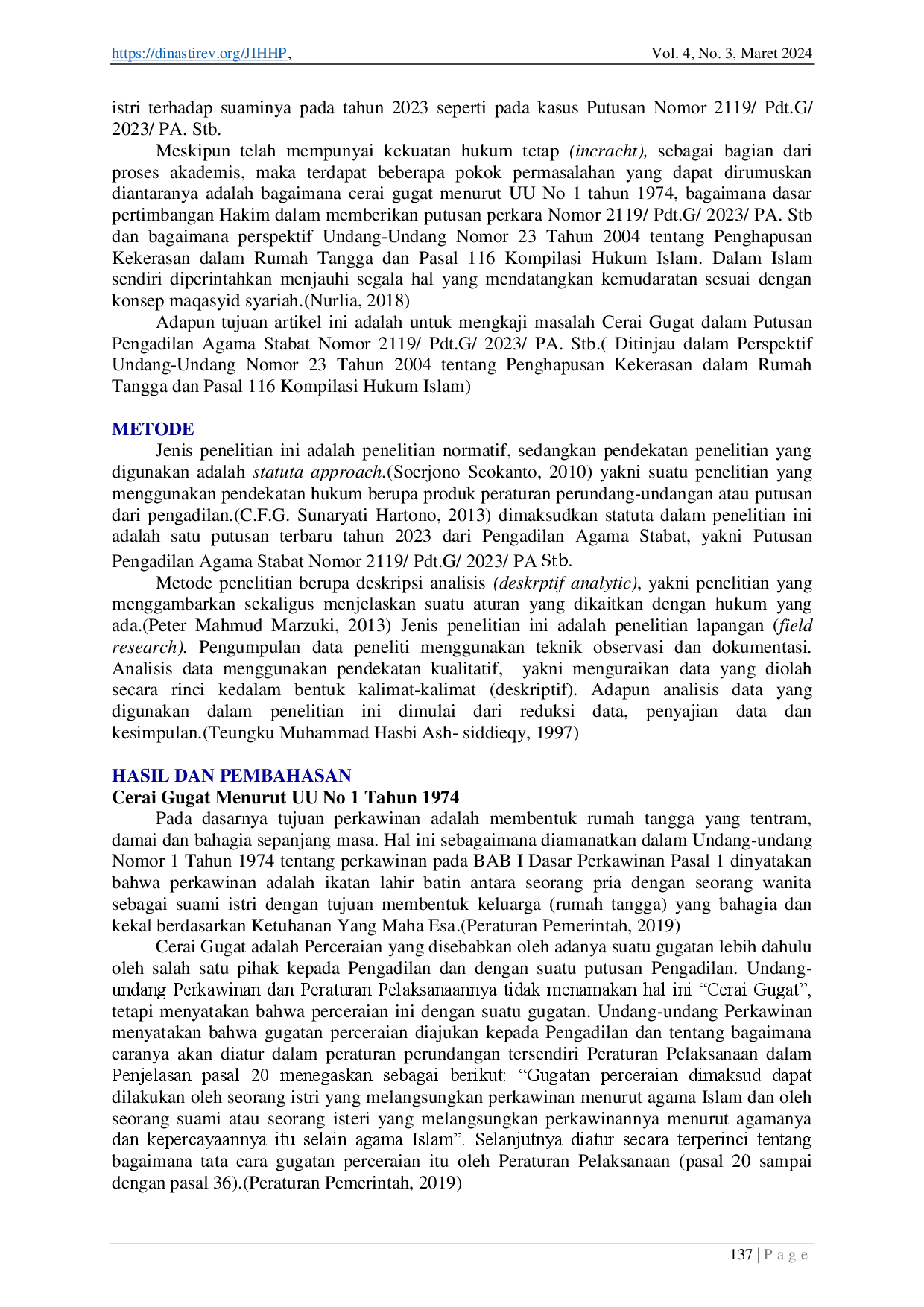 https://dinastirev.org/JIHHP, Vol. 4, No. 3, Maret 2024

istri terhadap suaminya pada tahun 2023 seperti pada kasus Putusan Nomor 2119/ Pdt.G/ 2023/ PA. Stb.

Meskipun telah mempunyai kekuatan hukum tetap (incracht), sebagai bagian dari proses akademis, maka terdapat beberapa pokok permasalahan yang dapat dirumuskan diantaranya adalah bagaimana cerai gugat menurut UU No 1 tahun 1974, bagaimana dasar pertimbangan Hakim dalam memberikan putusan perkara Nomor 2119/ Pdt.G/ 2023/ PA. Stb dan bagaimana perspektif Undang-Undang Nomor 23 Tahun 2004 tentang Penghapusan Kekerasan dalam Rumah Tangga dan Pasal 116 Kompilasi Hukum Islam. Dalam Islam sendiri diperintahkan menjauhi segala hal yang mendatangkan kemudaratan sesuai dengan konsep maqasyid syariah.(Nurlia, 2018)

Adapun tujuan artikel ini adalah untuk mengkaji masalah Cerai Gugat dalam Putusan Pengadilan Agama Stabat Nomor 2119/ Pdt.G/ 2023/ PA. Stb.( Ditinjau dalam Perspektif Undang-Undang Nomor 23 Tahun 2004 tentang Penghapusan Kekerasan dalam Rumah Tangga dan Pasal 116 Kompilasi Hukum Islam)

METODE

Jenis penelitian ini adalah penelitian normatif, sedangkan pendekatan penelitian yang digunakan adalah statuta approach.(Soerjono Seokanto, 2010) yakni suatu penelitian yang menggunakan pendekatan hukum berupa produk peraturan perundang-undangan atau putusan dari pengadilan.(C.F.G. Sunaryati Hartono, 2013) dimaksudkan statuta dalam penelitian ini adalah satu putusan terbaru tahun 2023 dari Pengadilan Agama Stabat, yakni Putusan Pengadilan Agama Stabat Nomor 2119/ Pdt.G/ 2023/ PA Stb.

Metode penelitian berupa deskripsi analisis (deskrptif analytic), yakni penelitian yang menggambarkan sekaligus menjelaskan suatu aturan yang dikaitkan dengan hukum yang ada.(Peter Mahmud Marzuki, 2013) Jenis penelitian ini adalah penelitian lapangan (field research). Pengumpulan data peneliti menggunakan teknik observasi dan dokumentasi. Analisis data menggunakan pendekatan kualitatif, yakni menguraikan data yang diolah secara rinci kedalam bentuk kalimat-kalimat (deskriptif). Adapun analisis data yang digunakan dalam penelitian ini dimulai dari reduksi data, penyajian data dan kesimpulan.(Teungku Muhammad Hasbi Ash- siddieqy, 1997)

HASIL DAN PEMBAHASAN
Cerai Gugat Menurut UU No 1 Tahun 1974

Pada dasarnya tujuan perkawinan adalah membentuk rumah tangga yang tentram, damai dan bahagia sepanjang masa. Hal ini sebagaimana diamanatkan dalam Undang-undang Nomor 1 Tahun 1974 tentang perkawinan pada BAB I Dasar Perkawinan Pasal 1 dinyatakan bahwa perkawinan adalah ikatan lahir batin antara seorang pria dengan seorang wanita sebagai suami istri dengan tujuan membentuk keluarga (rumah tangga) yang bahagia dan kekal berdasarkan Ketuhanan Yang Maha Esa.(Peraturan Pemerintah, 2019)

Cerai Gugat adalah Perceraian yang disebabkan oleh adanya suatu gugatan lebih dahulu oleh salah satu pihak kepada Pengadilan dan dengan suatu putusan Pengadilan. Undang-undang Perkawinan dan Peraturan Pelaksanaannya tidak menamakan hal ini "Cerai Gugat", tetapi menyatakan bahwa perceraian ini dengan suatu gugatan. Undang-undang Perkawinan menyatakan bahwa gugatan perceraian diajukan kepada Pengadilan dan tentang bagaimana caranya akan diatur dalam peraturan perundangan tersendiri Peraturan Pelaksanaan dalam Penjelasan pasal 20 menegaskan sebagai berikut: "Gugatan perceraian dimaksud dapat dilakukan oleh seorang istri yang melangsungkan perkawinan menurut agama Islam dan oleh seorang suami atau seorang isteri yang melangsungkan perkawinannya menurut agamanya dan kepercayaannya itu selain agama Islam". Selanjutnya diatur secara terperinci tentang bagaimana tata cara gugatan perceraian itu oleh Peraturan Pelaksanaan (pasal 20 sampai dengan pasal 36).(Peraturan Pemerintah, 2019)

137 | P a g e